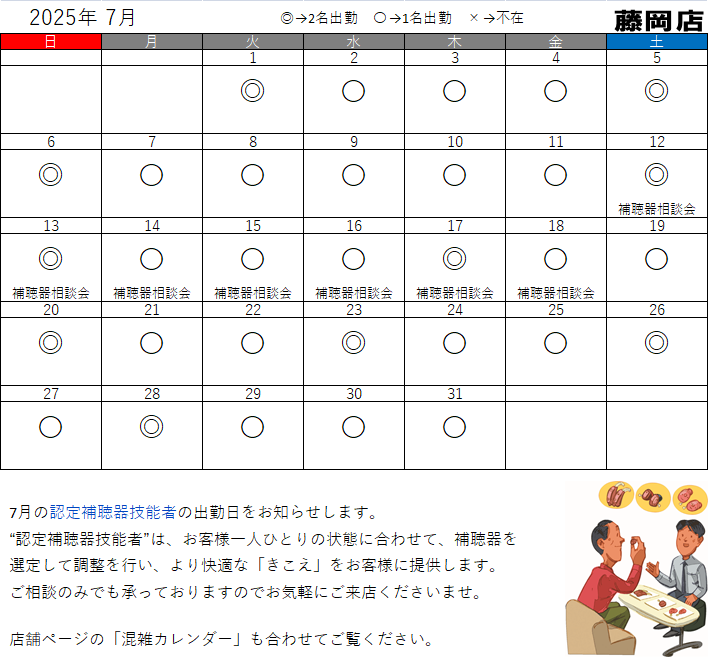 2025年 7月 ◎→2名出勤 ○→1名出勤 ×→不在 藤岡店

| 日 | 月 | 火 | 水 | 木 | 金 | 土 |
|---|---|---|---|---|---|---|
| | | 1 | 2 | 3 | 4 | 5 |
| | | ◎ | ○ | ○ | ○ | ◎ |
| 6 | 7 | 8 | 9 | 10 | 11 | 12 |
| ◎ | ○ | ○ | ○ | ○ | ○ | ◎ 補聴器相談会 |
| 13 | 14 | 15 | 16 | 17 | 18 | 19 |
| ◎ 補聴器相談会 | ○ 補聴器相談会 | ○ 補聴器相談会 | ○ 補聴器相談会 | ◎ 補聴器相談会 | ○ 補聴器相談会 | ○ |
| 20 | 21 | 22 | 23 | 24 | 25 | 26 |
| ◎ | ○ | ○ | ◎ | ○ | ○ | ◎ |
| 27 | 28 | 29 | 30 | 31 | | |
| ○ | ◎ | ○ | ○ | ○ | | |

7月の認定補聴器技能者の出勤日をお知らせします。
“認定補聴器技能者”は、お客様一人ひとりの状態に合わせて、補聴器を選定して調整を行い、より快適な「きこえ」をお客様に提供します。
ご相談のみでも承っておりますのでお気軽にご来店くださいませ。

店舗ページの「混雑カレンダー」も合わせてご覧ください。